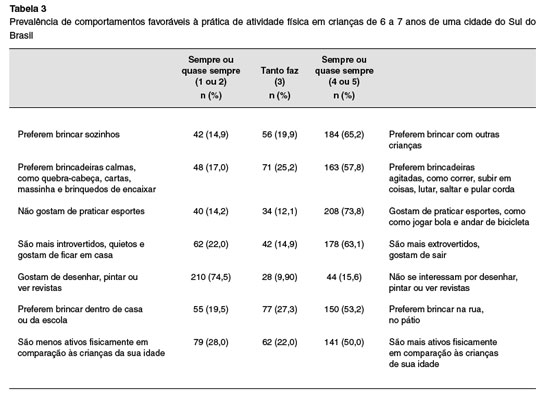 Tabela 3
Prevalência de comportamentos favoráveis à prática de atividade física em crianças de 6 a 7 anos de uma cidade do Sul do Brasil

| | Sempre ou quase sempre (1 ou 2) n (%) | Tanto faz (3) n (%) | Sempre ou quase sempre (4 ou 5) n (%) | |
|---|---|---|---|---|
| Preferem brincar sozinhos | 42 (14,9) | 56 (19,9) | 184 (65,2) | Preferem brincar com outras crianças |
| Preferem brincadeiras calmas, como quebra-cabeça, cartas, massinha e brinquedos de encaixar | 48 (17,0) | 71 (25,2) | 163 (57,8) | Preferem brincadeiras agitadas, como correr, subir em coisas, lutar, saltar e pular corda |
| Não gostam de praticar esportes | 40 (14,2) | 34 (12,1) | 208 (73,8) | Gostam de praticar esportes, como como jogar bola e andar de bicicleta |
| São mais introvertidos, quietos e gostam de ficar em casa | 62 (22,0) | 42 (14,9) | 178 (63,1) | São mais extrovertidos, gostam de sair |
| Gostam de desenhar, pintar ou ver revistas | 210 (74,5) | 28 (9,90) | 44 (15,6) | Não se interessam por desenhar, pintar ou ver revistas |
| Preferem brincar dentro de casa ou da escola | 55 (19,5) | 77 (27,3) | 150 (53,2) | Preferem brincar na rua, no pátio |
| São menos ativos fisicamente em comparação às crianças da sua idade | 79 (28,0) | 62 (22,0) | 141 (50,0) | São mais ativos fisicamente em comparação às crianças de sua idade |